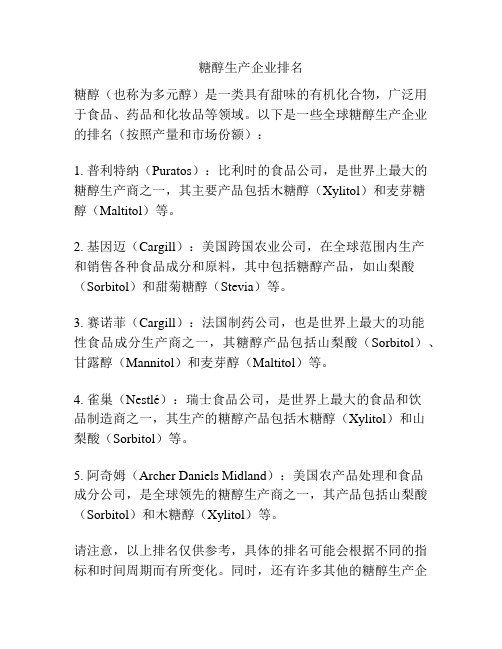 糖醇生产企业排名

糖醇（也称为多元醇）是一类具有甜味的有机化合物，广泛用于食品、药品和化妆品等领域。以下是一些全球糖醇生产企业的排名（按照产量和市场份额）：

1. 普利特纳（Puratos）：比利时的食品公司，是世界上最大的糖醇生产商之一，其主要产品包括木糖醇（Xylitol）和麦芽糖醇（Maltitol）等。

2. 基因迈（Cargill）：美国跨国农业公司，在全球范围内生产和销售各种食品成分和原料，其中包括糖醇产品，如山梨酸（Sorbitol）和甜菊糖醇（Stevia）等。

3. 赛诺菲（Cargill）：法国制药公司，也是世界上最大的功能性食品成分生产商之一，其糖醇产品包括山梨酸（Sorbitol）、甘露醇（Mannitol）和麦芽醇（Maltitol）等。

4. 雀巢（Nestlé）：瑞士食品公司，是世界上最大的食品和饮品制造商之一，其生产的糖醇产品包括木糖醇（Xylitol）和山梨酸（Sorbitol）等。

5. 阿奇姆（Archer Daniels Midland）：美国农产品处理和食品成分公司，是全球领先的糖醇生产商之一，其产品包括山梨酸（Sorbitol）和木糖醇（Xylitol）等。

请注意，以上排名仅供参考，具体的排名可能会根据不同的指标和时间周期而有所变化。同时，还有许多其他的糖醇生产企